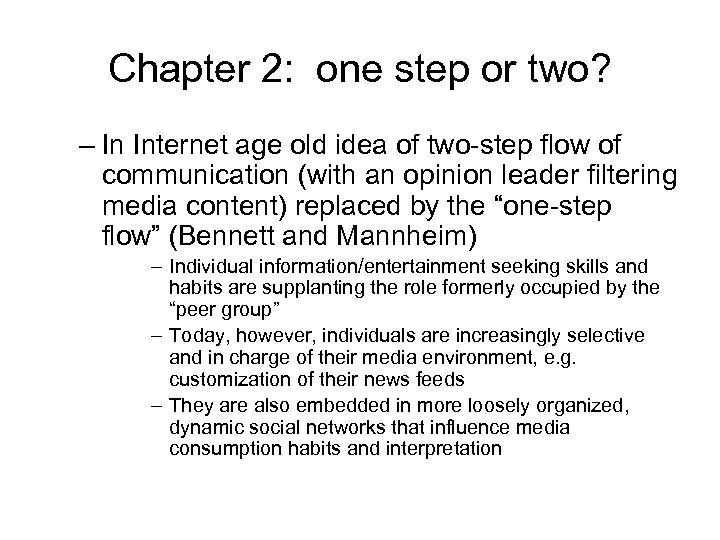 Chapter 2: one step or two?

– In Internet age old idea of two-step flow of communication (with an opinion leader filtering media content) replaced by the “one-step flow” (Bennett and Mannheim)

– Individual information/entertainment seeking skills and habits are supplanting the role formerly occupied by the “peer group”

– Today, however, individuals are increasingly selective and in charge of their media environment, e.g. customization of their news feeds

– They are also embedded in more loosely organized, dynamic social networks that influence media consumption habits and interpretation